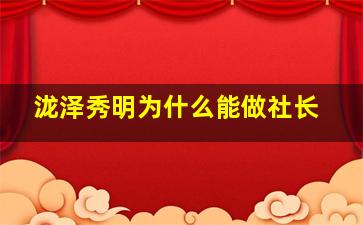 泷泽秀明为什么能做社长